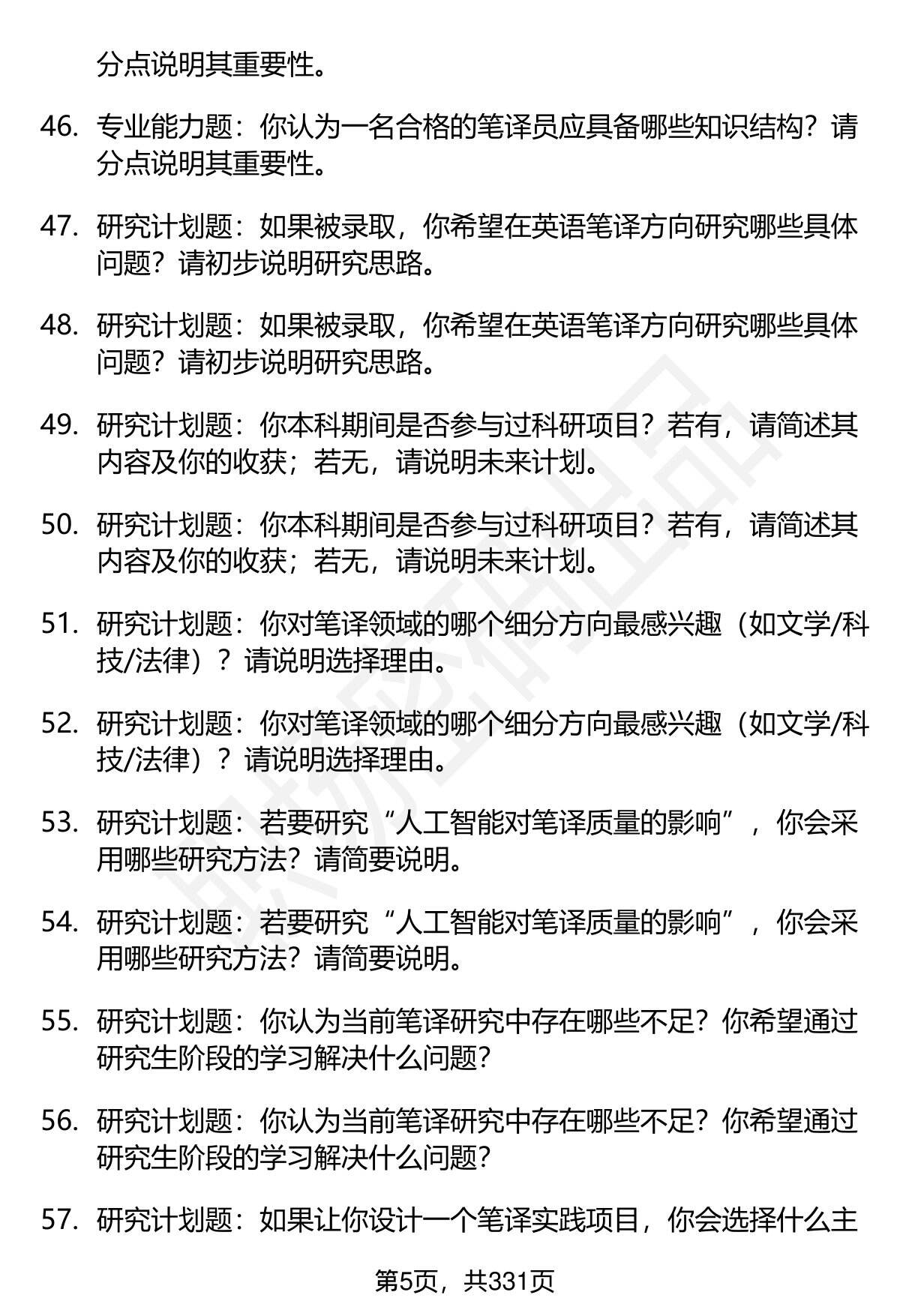 分点说明其重要性。

46. 专业能力题：你认为一名合格的笔译员应具备哪些知识结构？请分点说明其重要性。

47. 研究计划题：如果被录取，你希望在英语笔译方向研究哪些具体问题？请初步说明研究思路。

48. 研究计划题：如果被录取，你希望在英语笔译方向研究哪些具体问题？请初步说明研究思路。

49. 研究计划题：你本科期间是否参与过科研项目？若有，请简述其内容及你的收获；若无，请说明未来计划。

50. 研究计划题：你本科期间是否参与过科研项目？若有，请简述其内容及你的收获；若无，请说明未来计划。

51. 研究计划题：你对笔译领域的哪个细分方向最感兴趣（如文学/科技/法律）？请说明选择理由。

52. 研究计划题：你对笔译领域的哪个细分方向最感兴趣（如文学/科技/法律）？请说明选择理由。

53. 研究计划题：若要研究“人工智能对笔译质量的影响”，你会采用哪些研究方法？请简要说明。

54. 研究计划题：若要研究“人工智能对笔译质量的影响”，你会采用哪些研究方法？请简要说明。

55. 研究计划题：你认为当前笔译研究中存在哪些不足？你希望通过研究生阶段的学习解决什么问题？

56. 研究计划题：你认为当前笔译研究中存在哪些不足？你希望通过研究生阶段的学习解决什么问题？

57. 研究计划题：如果让你设计一个笔译实践项目，你会选择什么主

第5页，共331页